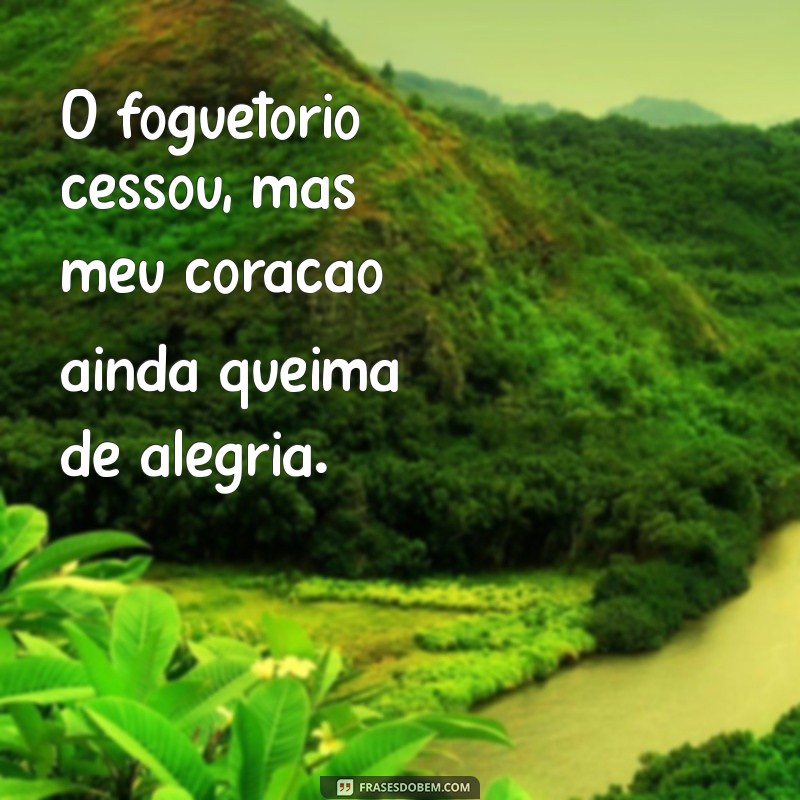 O foguetorio cessou, mas meu coracao ainda queima de alegria.

FRASESDOBEM.COM